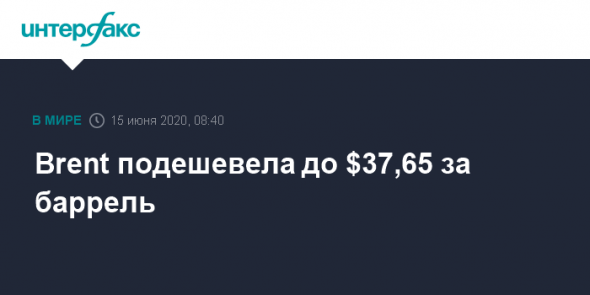 интерфакс

В МИРЕ 15 июня 2020, 08:40

Brent подешевела до \$37,65 за баррель